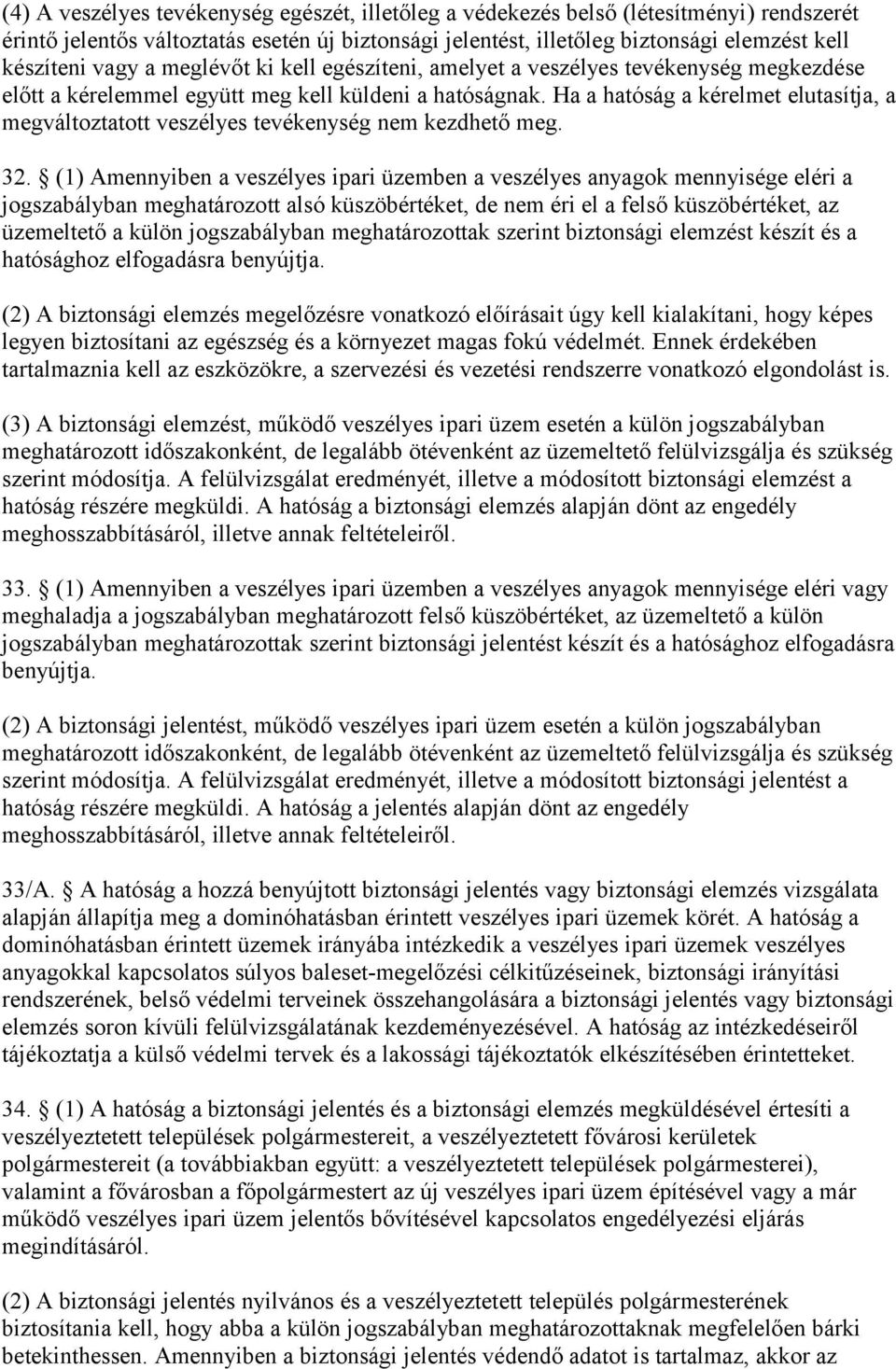 (4) A veszélyes tevékenység egészét, illetőleg a védekezés belső (létesítményi) rendszerét érintő jelentős változtatás esetén új biztonsági jelentést, illetőleg biztonsági elemzést kell készíteni vagy a meglévőt ki kell egészíteni, amelyet a veszélyes tevékenység megkezdése előtt a kérelemmel együtt meg kell küldeni a hatóságnak. Ha a hatóság a kérelmet elutasítja, a megváltoztatott veszélyes tevékenység nem kezdhető meg.

32. § (1) Amennyiben a veszélyes ipari üzemben a veszélyes anyagok mennyisége eléri a jogszabályban meghatározott alsó küszöbértéket, de nem éri el a felső küszöbértéket, az üzemeltető a külön jogszabályban meghatározottak szerint biztonsági elemzést készít és a hatósághoz elfogadásra benyújtja.

(2) A biztonsági elemzés megelőzésre vonatkozó előírásait úgy kell kialakítani, hogy képes legyen biztosítani az egészség és a környezet magas fokú védelmét. Ennek érdekében tartalmaznia kell az eszközökre, a szervezési és vezetési rendszerre vonatkozó elgondolást is.

(3) A biztonsági elemzést, működő veszélyes ipari üzem esetén a külön jogszabályban meghatározott időszakonként, de legalább ötévenként az üzemeltető felülvizsgálja és szükség szerint módosítja. A felülvizsgálat eredményét, illetve a módosított biztonsági elemzést a hatóság részére megküldi. A hatóság a biztonsági elemzés alapján dönt az engedély meghosszabbításáról, illetve annak feltételeiről.

33. § (1) Amennyiben a veszélyes ipari üzemben a veszélyes anyagok mennyisége eléri vagy meghaladja a jogszabályban meghatározott felső küszöbértéket, az üzemeltető a külön jogszabályban meghatározottak szerint biztonsági jelentést készít és a hatósághoz elfogadásra benyújtja.

(2) A biztonsági jelentést, működő veszélyes ipari üzem esetén a külön jogszabályban meghatározott időszakonként, de legalább ötévenként az üzemeltető felülvizsgálja és szükség szerint módosítja. A felülvizsgálat eredményét, illetve a módosított biztonsági jelentést a hatóság részére megküldi. A hatóság a jelentés alapján dönt az engedély meghosszabbításáról, illetve annak feltételeiről.

33/A. § A hatóság a hozzá benyújtott biztonsági jelentés vagy biztonsági elemzés vizsgálata alapján állapítja meg a dominóhatásban érintett veszélyes ipari üzemek körét. A hatóság a dominóhatásban érintett üzemek irányába intézkedik a veszélyes ipari üzemek veszélyes anyagokkal kapcsolatos súlyos baleset-megelőzési célkitűzéseinek, biztonsági irányítási rendszerének, belső védelmi terveinek összehangolására a biztonsági jelentés vagy biztonsági elemzés soron kívüli felülvizsgálatának kezdeményezésével. A hatóság az intézkedéseiről tájékoztatja a külső védelmi tervek és a lakossági tájékoztatók elkészítésében érintetteket.

34. § (1) A hatóság a biztonsági jelentés és a biztonsági elemzés megküldésével értesíti a veszélyeztetett települések polgármestereit, a veszélyeztetett fővárosi kerületek polgármestereit (a továbbiakban együtt: a veszélyeztetett települések polgármesterei), valamint a fővárosban a főpolgármestert az új veszélyes ipari üzem építésével vagy a már működő veszélyes ipari üzem jelentős bővítésével kapcsolatos engedélyezési eljárás megindításáról.

(2) A biztonsági jelentés nyilvános és a veszélyeztetett település polgármesterének biztosítania kell, hogy abba a külön jogszabályban meghatározottaknak megfelelően bárki betekinthessen. Amennyiben a biztonsági jelentés védendő adatot is tartalmaz, akkor az